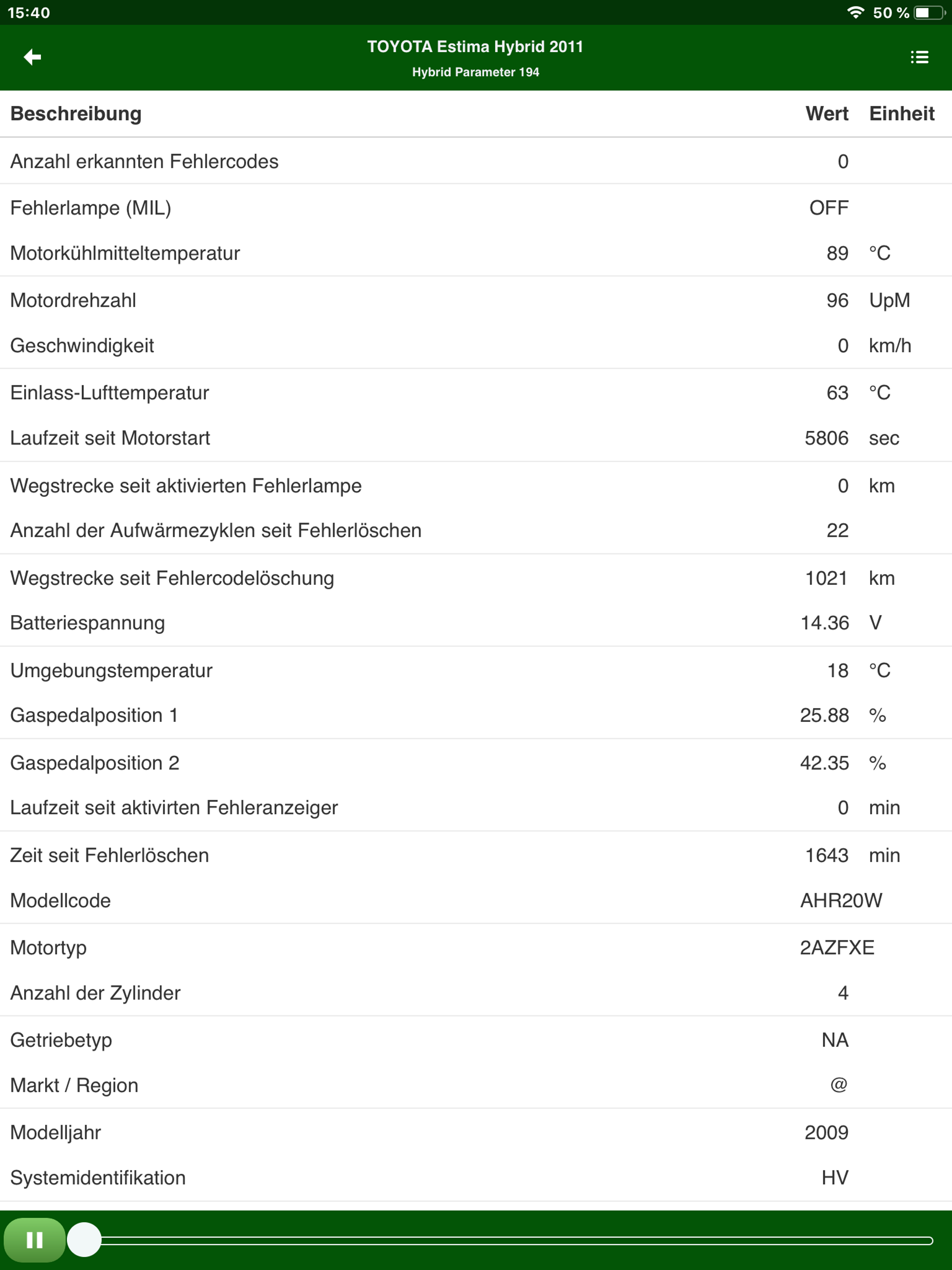 15:40 50 %

TOYOTA Estima Hybrid 2011
Hybrid Parameter 194

| Beschreibung | Wert | Einheit |
|---|---|---|
| Anzahl erkannten Fehlercodes | 0 | |
| Fehlerlampe (MIL) | OFF | |
| Motorkühlmitteltemperatur | 89 | °C |
| Motordrehzahl | 96 | UpM |
| Geschwindigkeit | 0 | km/h |
| Einlass-Lufttemperatur | 63 | °C |
| Laufzeit seit Motorstart | 5806 | sec |
| Wegstrecke seit aktivierten Fehlerlampe | 0 | km |
| Anzahl der Aufwärmezyklen seit Fehlerlöschen | 22 | |
| Wegstrecke seit Fehlercodelöschung | 1021 | km |
| Batteriespannung | 14.36 | V |
| Umgebungstemperatur | 18 | °C |
| Gaspedalposition 1 | 25.88 | % |
| Gaspedalposition 2 | 42.35 | % |
| Laufzeit seit aktivirten Fehleranzeiger | 0 | min |
| Zeit seit Fehlerlöschen | 1643 | min |
| Modellcode | AHR20W | |
| Motortyp | 2AZFXE | |
| Anzahl der Zylinder | 4 | |
| Getriebetyp | NA | |
| Markt / Region | @ | |
| Modelljahr | 2009 | |
| Systemidentifikation | HV | |